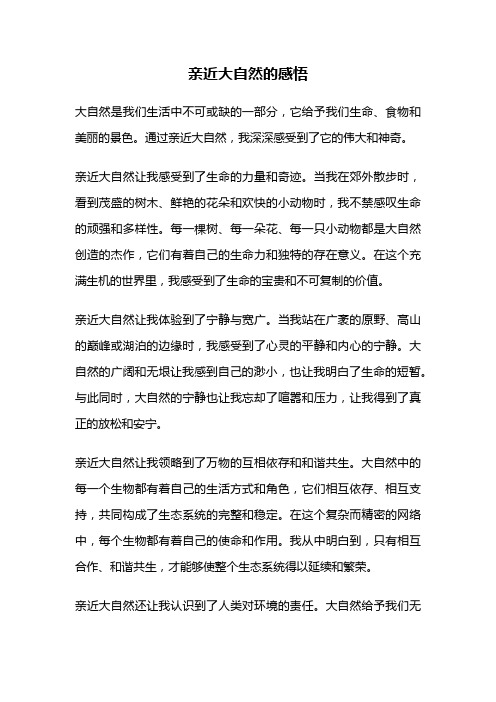 亲近大自然的感悟

大自然是我们生活中不可或缺的一部分，它给予我们生命、食物和美丽的景色。通过亲近大自然，我深深感受到了它的伟大和神奇。

亲近大自然让我感受到了生命的力量和奇迹。当我在郊外散步时，看到茂盛的树木、鲜艳的花朵和欢快的小动物时，我不禁感叹生命的顽强和多样性。每一棵树、每一朵花、每一只小动物都是大自然创造的杰作，它们有着自己的生命力和独特的存在意义。在这个充满生机的世界里，我感受到了生命的宝贵和不可复制的价值。

亲近大自然让我体验到了宁静与宽广。当我站在广袤的原野、高山的巅峰或湖泊的边缘时，我感受到了心灵的平静和内心的宁静。大自然的广阔和无垠让我感到自己的渺小，也让我明白了生命的短暂。与此同时，大自然的宁静也让我忘却了喧嚣和压力，让我得到了真正的放松和安宁。

亲近大自然让我领略到了万物的互相依存和和谐共生。大自然中的每一个生物都有着自己的生活方式和角色，它们相互依存、相互支持，共同构成了生态系统的完整和稳定。在这个复杂而精密的网络中，每个生物都有着自己的使命和作用。我从中明白到，只有相互合作、和谐共生，才能够使整个生态系统得以延续和繁荣。

亲近大自然还让我认识到了人类对环境的责任。大自然给予我们无